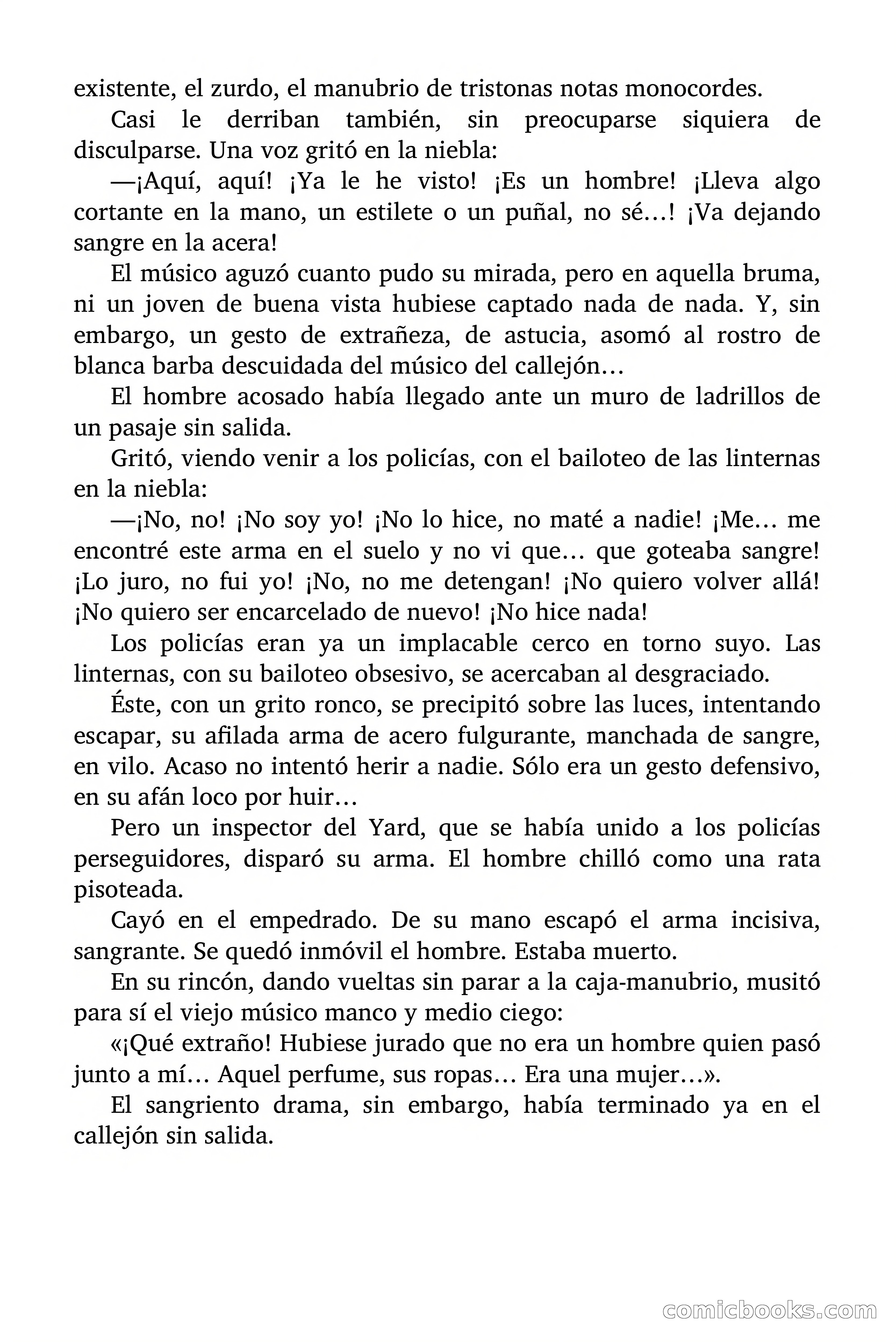 existente, el zurdo, el manubrio de tristonas notas monocordes.

Casi le derriban también, sin preocuparse siquiera de disculparse. Una voz gritó en la niebla:

—¡Aquí, aquí! ¡Ya le he visto! ¡Es un hombre! ¡Lleva algo cortante en la mano, un estilete o un puñal, no sé…! ¡Va dejando sangre en la acera!

El músico aguzó cuanto pudo su mirada, pero en aquella bruma, ni un joven de buena vista hubiese captado nada de nada. Y, sin embargo, un gesto de extrañeza, de astucia, asomó al rostro de blanca barba descuidada del músico del callejón…

El hombre acosado había llegado ante un muro de ladrillos de un pasaje sin salida.

Gritó, viendo venir a los policías, con el bailoteo de las linternas en la niebla:

—¡No, no! ¡No soy yo! ¡No lo hice, no maté a nadie! ¡Me… me encontré este arma en el suelo y no vi que… que goteaba sangre! ¡Lo juro, no fui yo! ¡No, no me detengan! ¡No quiero volver allá! ¡No quiero ser encarcelado de nuevo! ¡No hice nada!

Los policías eran ya un implacable cerco en torno suyo. Las linternas, con su bailoteo obsesivo, se acercaban al desgraciado.

Éste, con un grito ronco, se precipitó sobre las luces, intentando escapar, su afilada arma de acero fulgurante, manchada de sangre, en vilo. Acaso no intentó herir a nadie. Sólo era un gesto defensivo, en su afán loco por huir…

Pero un inspector del Yard, que se había unido a los policías perseguidores, disparó su arma. El hombre chilló como una rata pisoteada.

Cayó en el empedrado. De su mano escapó el arma incisiva, sangrante. Se quedó inmóvil el hombre. Estaba muerto.

En su rincón, dando vueltas sin parar a la caja-manubrio, musitó para sí el viejo músico manco y medio ciego:

«¡Qué extraño! Hubiese jurado que no era un hombre quien pasó junto a mí… Aquel perfume, sus ropas… Era una mujer…».

El sangriento drama, sin embargo, había terminado ya en el callejón sin salida.

comicbooks.com